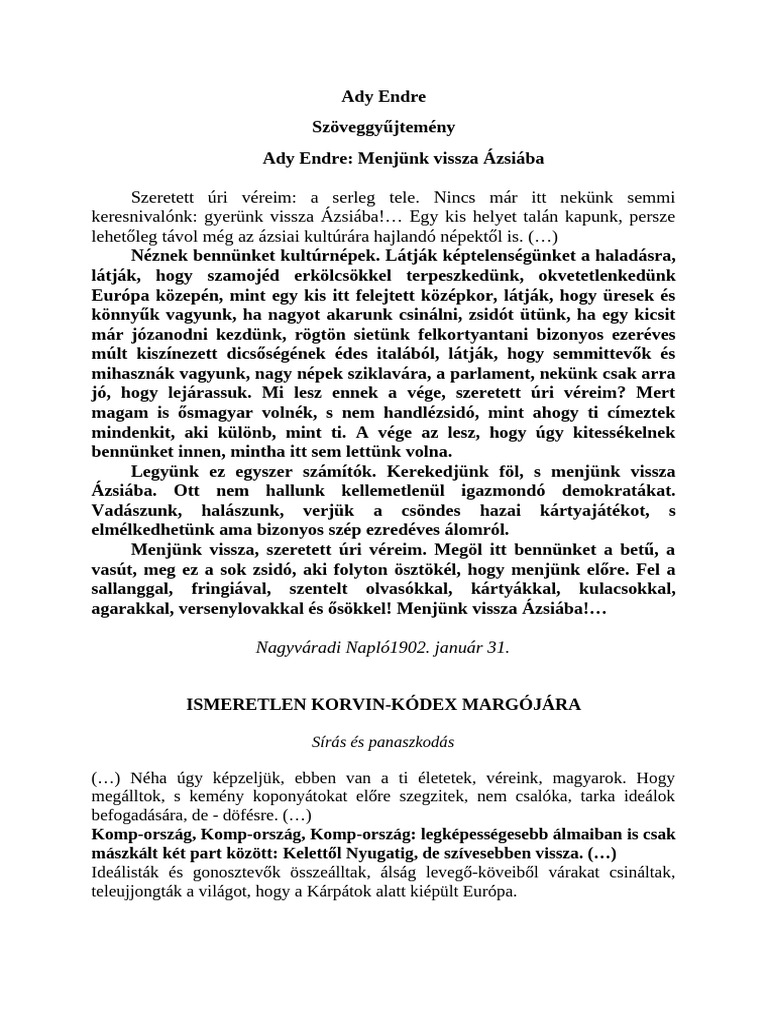 Ady Endre

Szöveggyűjtemény

Ady Endre: Menjünk vissza Ázsiába

Szeretett úri véreim: a serleg tele. Nincs már itt nekünk semmi keresnivalónk: gyerünk vissza Ázsiába!… Egy kis helyet talán kapunk, persze lehetőleg távol még az ázsiai kultúrára hajlandó népektől is. (…)

Néznek bennünket kultúrnépek. Látják képtelenségünket a haladásra, látják, hogy szamojéd erkölcsökkel terpeszkedünk, okvetetlenkedünk Európa közepén, mint egy kis itt felejtett középkor, látják, hogy üresek és könnyűk vagyunk, ha nagyot akarunk csinálni, zsidót ütünk, ha egy kicsit már józanodni kezdünk, rögtön sietünk felkortyantani bizonyos ezeréves múlt kiszínezett dicsőségének édes italából, látják, hogy semmittevők és mihasznák vagyunk, nagy népek sziklavára, a parlament, nekünk csak arra jó, hogy lejárassuk. Mi lesz ennek a vége, szeretett úri véreim? Mert magam is ősmagyar volnék, s nem handlézsidó, mint ahogy ti címeztek mindenkit, aki különb, mint ti. A vége az lesz, hogy úgy kitessékelnek bennünket innen, mintha itt sem lettünk volna.

Legyünk ez egyszer számítók. Kerekedjünk föl, s menjünk vissza Ázsiába. Ott nem hallunk kellemetlenül igazmondó demokratákat. Vadászunk, halászunk, verjük a csöndes hazai kártyajátékot, s elmélkedhetünk ama bizonyos szép ezredéves álomról.

Menjünk vissza, szeretett úri véreim. Megöl itt bennünket a betű, a vasút, meg ez a sok zsidó, aki folyton ösztökél, hogy menjünk előre. Fel a sallanggal, fringiával, szentelt olvasókkal, kártyákkal, kulacsokkal, agarakkal, versenylovakkal és ősökkel! Menjünk vissza Ázsiába!…

Nagyváradi Napló1902. január 31.

ISMERETLEN KORVIN-KÓDEX MARGÓJÁRA

Sírás és panaszkodás

(…) Néha úgy képzeljük, ebben van a ti életetek, véreink, magyarok. Hogy megálltok, s kemény koponyátokat előre szegzitek, nem csalóka, tarka ideálok befogadására, de - döfésre. (…)
Komp-ország, Komp-ország, Komp-ország: legképességesebb álmaiban is csak mászkált két part között: Kelettől Nyugatig, de szívesebben vissza. (…)
Ideálisták és gonosztevők összeálltak, álság levegő-köveiből várakat csináltak, teleujjongták a világot, hogy a Kárpátok alatt kiépült Európa.